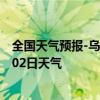 全国天气预报-乌
02日天气